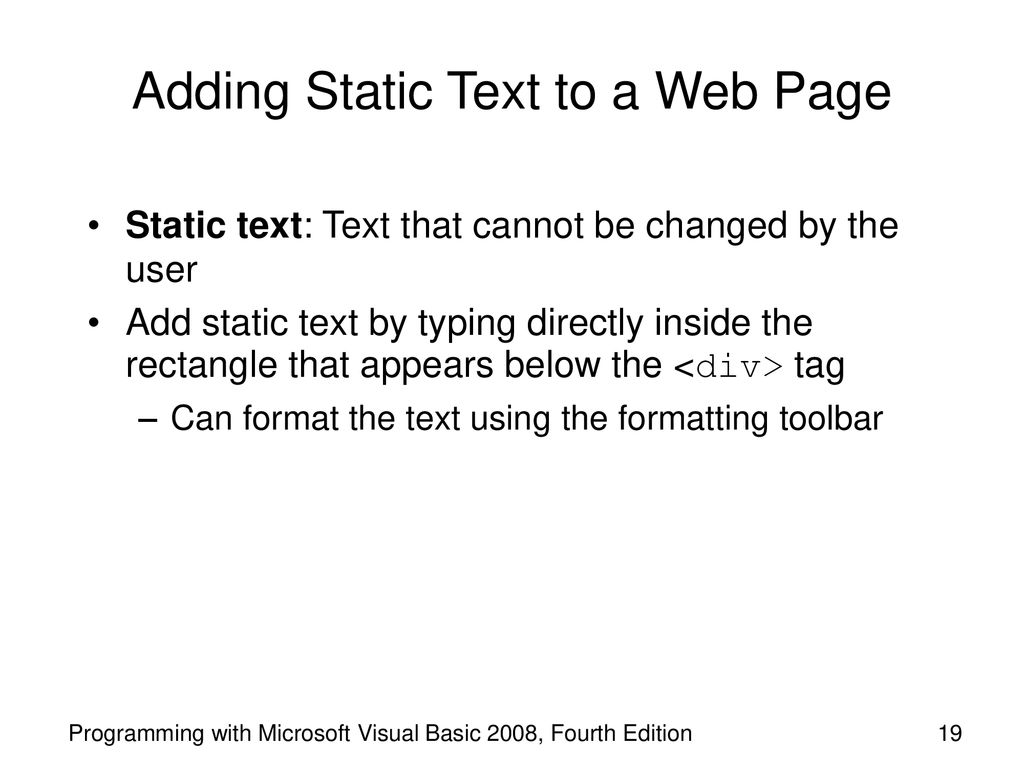 Adding Static Text to a Web Page

• Static text: Text that cannot be changed by the user

• Add static text by typing directly inside the rectangle that appears below the <div> tag

– Can format the text using the formatting toolbar

Programming with Microsoft Visual Basic 2008, Fourth Edition

19